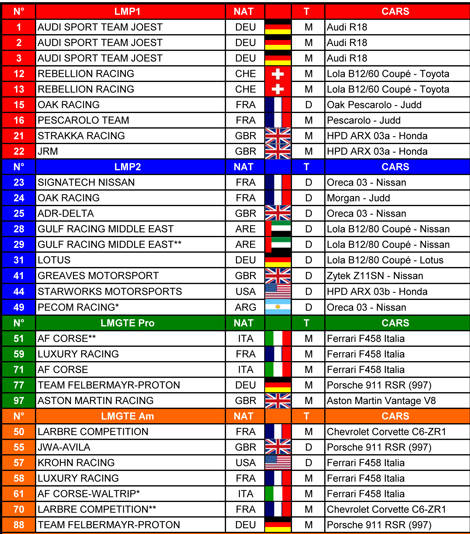 | N° | LMP1 | NAT | | T | CARS |
|---|---|---|---|---|---|
| 1 | AUDI SPORT TEAM JOEST | DEU | | M | Audi R18 |
| 2 | AUDI SPORT TEAM JOEST | DEU | | M | Audi R18 |
| 3 | AUDI SPORT TEAM JOEST | DEU | | M | Audi R18 |
| 12 | REBELLION RACING | CHE | | M | Lola B12/60 Coupé - Toyota |
| 13 | REBELLION RACING | CHE | | M | Lola B12/60 Coupé - Toyota |
| 15 | OAK RACING | FRA | | D | Oak Pescarolo - Judd |
| 16 | PESCAROLO TEAM | FRA | | M | Pescarolo - Judd |
| 21 | STRAKKA RACING | GBR | | M | HPD ARX 03a - Honda |
| 22 | JRM | GBR | | M | HPD ARX 03a - Honda |
| N° | LMP2 | NAT | | T | CARS |
| 23 | SIGNATECH NISSAN | FRA | | D | Oreca 03 - Nissan |
| 24 | OAK RACING | FRA | | D | Morgan - Judd |
| 25 | ADR-DELTA | GBR | | D | Oreca 03 - Nissan |
| 28 | GULF RACING MIDDLE EAST | ARE | | D | Lola B12/80 Coupé - Nissan |
| 29 | GULF RACING MIDDLE EAST** | ARE | | D | Lola B12/80 Coupé - Nissan |
| 31 | LOTUS | DEU | | D | Lola B12/80 Coupé - Lotus |
| 41 | GREAVES MOTORSPORT | GBR | | D | Zytek Z11SN - Nissan |
| 44 | STARWORKS MOTORSPORTS | USA | | D | HPD ARX 03b - Honda |
| 49 | PECOM RACING* | ARG | | D | Oreca 03 - Nissan |
| N° | LMGTE Pro | NAT | | T | CARS |
| 51 | AF CORSE** | ITA | | M | Ferrari F458 Italia |
| 59 | LUXURY RACING | FRA | | M | Ferrari F458 Italia |
| 71 | AF CORSE | ITA | | M | Ferrari F458 Italia |
| 77 | TEAM FELBERMAYR-PROTON | DEU | | M | Porsche 911 RSR (997) |
| 97 | ASTON MARTIN RACING | GBR | | M | Aston Martin Vantage V8 |
| N° | LMGTE Am | NAT | | T | CARS |
| 50 | LARBRE COMPETITION | FRA | | M | Chevrolet Corvette C6-ZR1 |
| 55 | JWA-AVILA | GBR | | D | Porsche 911 RSR (997) |
| 57 | KROHN RACING | USA | | D | Ferrari F458 Italia |
| 58 | LUXURY RACING | FRA | | M | Ferrari F458 Italia |
| 61 | AF CORSE-WALTRIP* | ITA | | M | Ferrari F458 Italia |
| 70 | LARBRE COMPETITION** | FRA | | M | Chevrolet Corvette C6-ZR1 |
| 88 | TEAM FELBERMAYR-PROTON | DEU | | M | Porsche 911 RSR (997) |